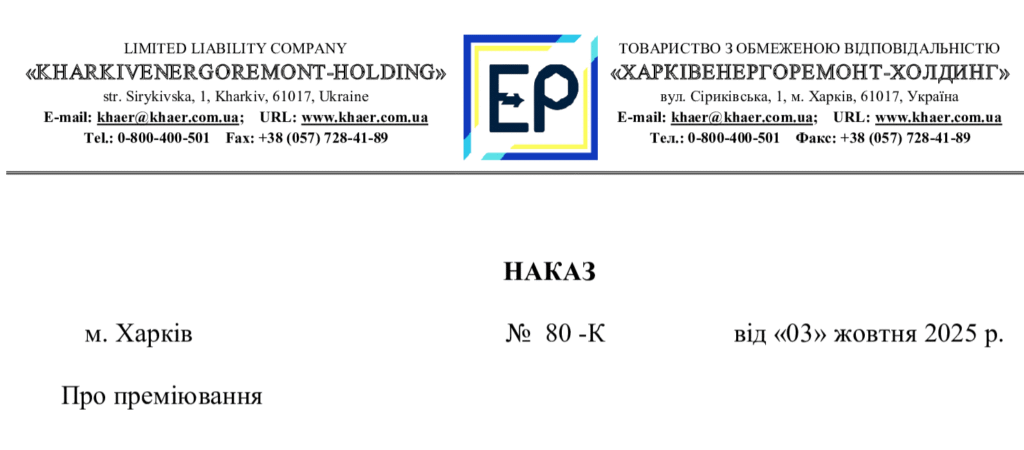 LIMITED LIABILITY COMPANY
«KHARKIVENERGOREMONT-HOLDING»
str. Sirykivska, 1, Kharkiv, 61017, Ukraine
E-mail: khaer@khaer.com.ua; URL: www.khaer.com.ua
Tel.: 0-800-400-501 Fax: +38 (057) 728-41-89

EP

ТОВАРИСТВО З ОБМЕЖЕНОЮ ВІДПОВІДАЛЬНІСТЮ
«ХАРКІВЕНЕРГОРЕМОНТ-ХОЛДИНГ»
вул. Сіриківська, 1, м. Харків, 61017, Україна
E-mail: khaer@khaer.com.ua; URL: www.khaer.com.ua
Тел.: 0-800-400-501 Факс: +38 (057) 728-41-89

НАКАЗ

м. Харків № 80 -К від «03» жовтня 2025 р.

Про преміювання